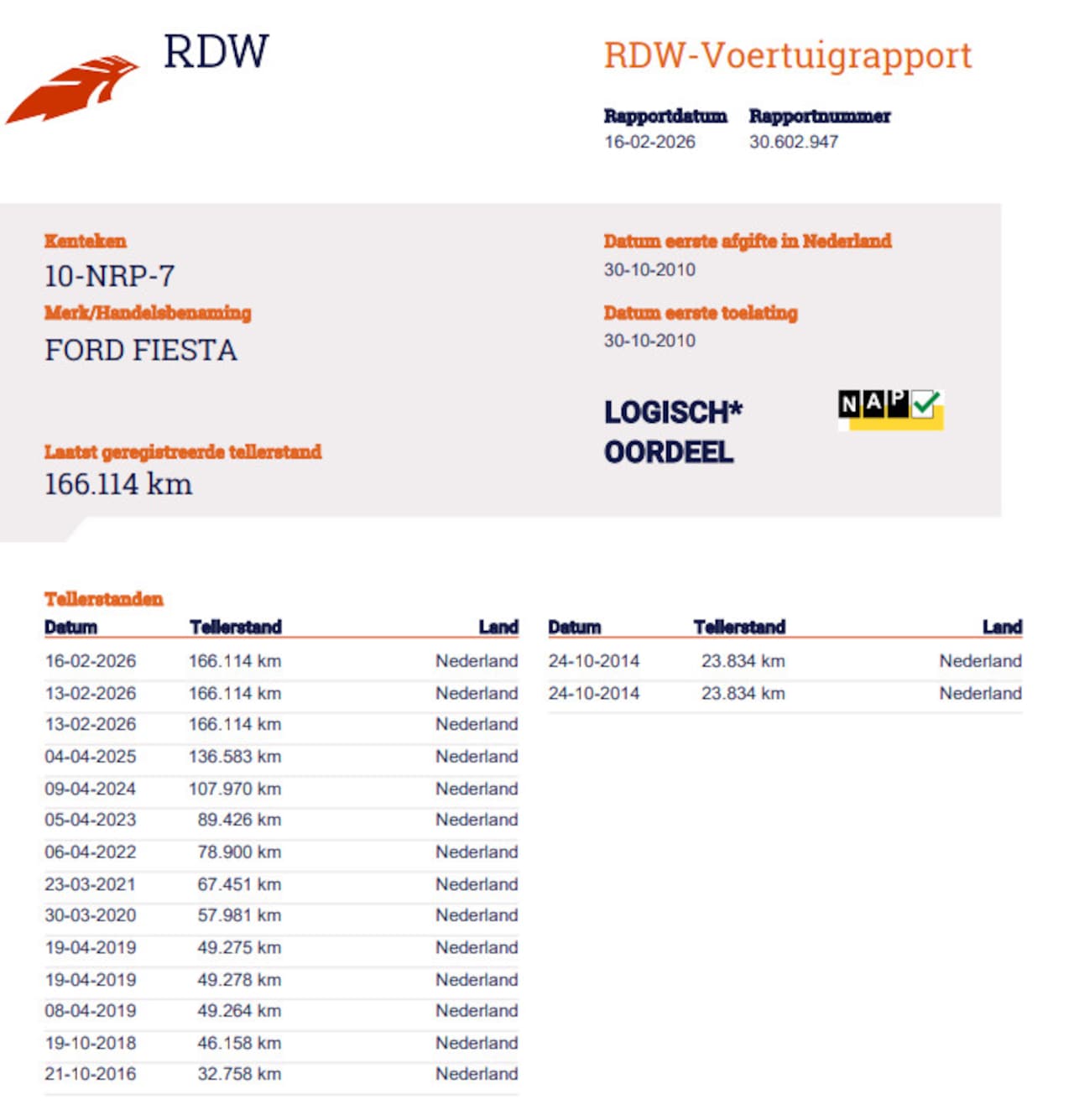 RDW

RDW-Voertuigrapport

Rapportdatum
16-02-2026

Rapportnummer
30.602.947

Kenteken
10-NRP-7

Merk/Handelsbenaming
FORD FIESTA

Laatst geregistreerde tellerstand
166.114 km

Datum eerste afgifte in Nederland
30-10-2010

Datum eerste toelating
30-10-2010

LOGISCH*
OORDEEL

NAP

Tellerstanden

| Datum | Tellerstand | Land |
|---|---|---|
| 16-02-2026 | 166.114 km | Nederland |
| 13-02-2026 | 166.114 km | Nederland |
| 13-02-2026 | 166.114 km | Nederland |
| 04-04-2025 | 136.583 km | Nederland |
| 09-04-2024 | 107.970 km | Nederland |
| 05-04-2023 | 89.426 km | Nederland |
| 06-04-2022 | 78.900 km | Nederland |
| 23-03-2021 | 67.451 km | Nederland |
| 30-03-2020 | 57.981 km | Nederland |
| 19-04-2019 | 49.275 km | Nederland |
| 19-04-2019 | 49.278 km | Nederland |
| 08-04-2019 | 49.264 km | Nederland |
| 19-10-2018 | 46.158 km | Nederland |
| 21-10-2016 | 32.758 km | Nederland |

| Datum | Tellerstand | Land |
|---|---|---|
| 24-10-2014 | 23.834 km | Nederland |
| 24-10-2014 | 23.834 km | Nederland |